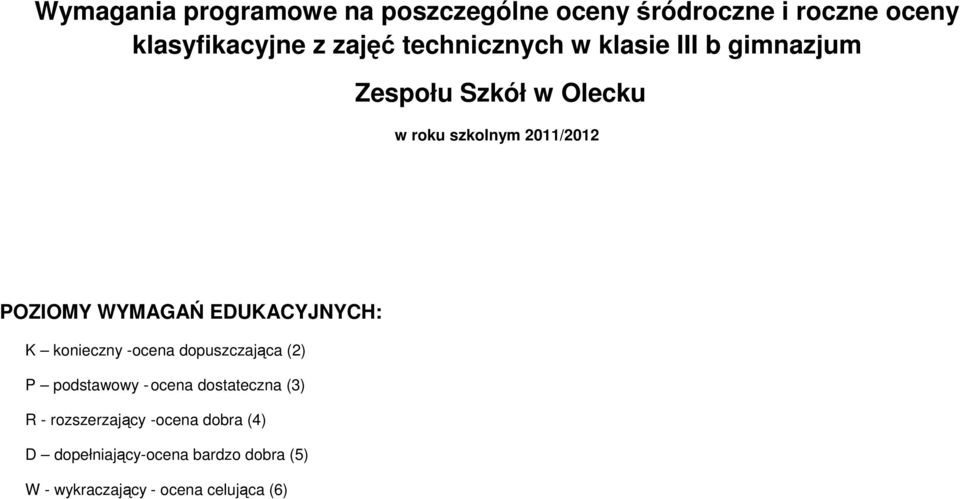 Wymagania programowe na poszczególne oceny śródroczne i roczne oceny klasyfikacyjne z zajęć technicznych w klasie III b gimnazjum

Zespołu Szkół w Olecku

w roku szkolnym 2011/2012

POZIOMY WYMAGAŃ EDUKACYJNYCH:

K – konieczny -ocena dopuszczająca (2)

P – podstawowy - ocena dostateczna (3)

R - rozszerzający -ocena dobra (4)

D – dopełniający-ocena bardzo dobra (5)

W - wykraczający - ocena celująca (6)